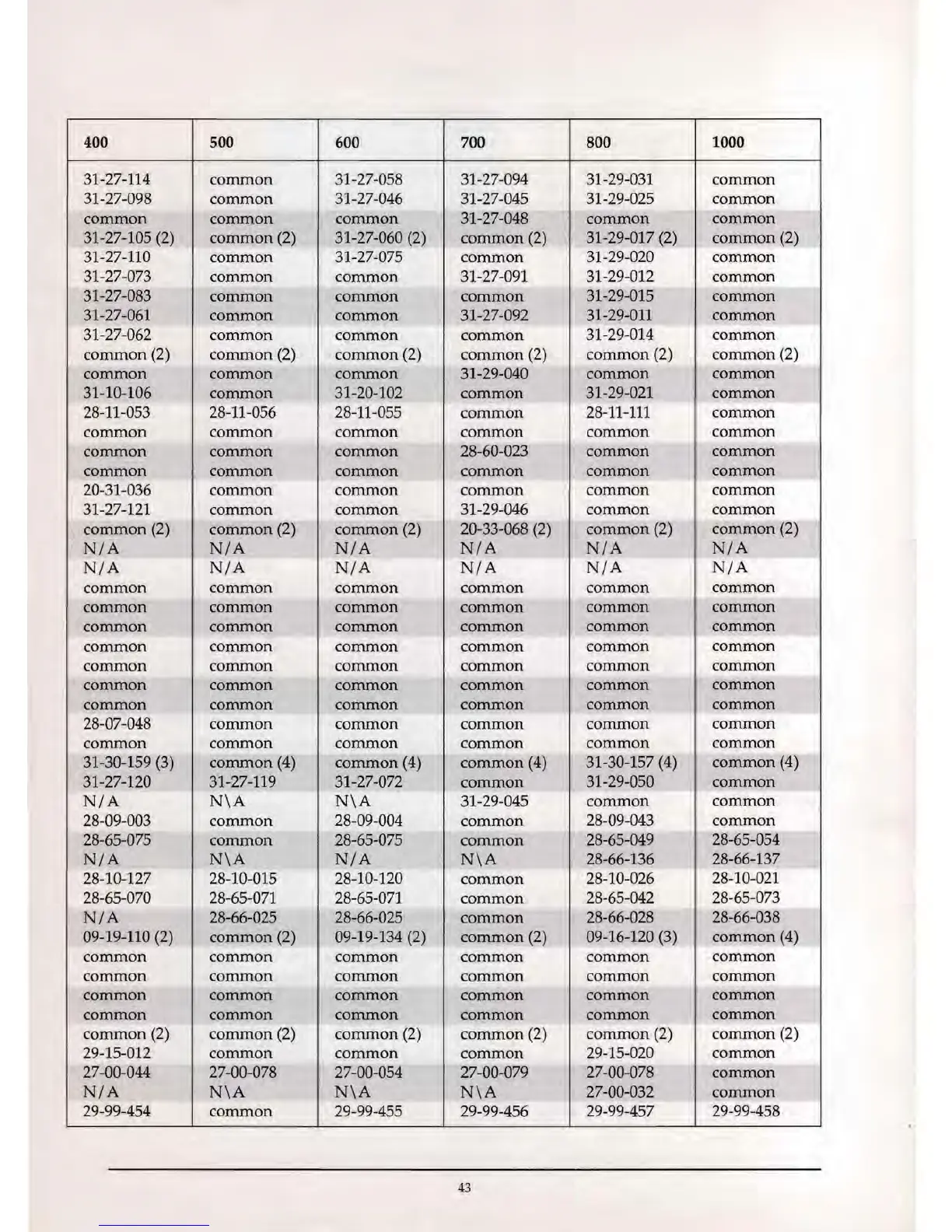 | 400 | 500 | 600 | 700 | 800 | 1000 |
|---|---|---|---|---|---|
| 31-27-114 | common | 31-27-058 | 31-27-094 | 31-29-031 | common |
| 31-27-098 | common | 31-27-046 | 31-27-045 | 31-29-025 | common |
| common | common | common | 31-27-048 | common | common |
| 31-27-105 (2) | common (2) | 31-27-060 (2) | common (2) | 31-29-017 (2) | common (2) |
| 31-27-110 | common | 31-27-075 | common | 31-29-020 | common |
| 31-27-073 | common | common | 31-27-091 | 31-29-012 | common |
| 31-27-083 | common | common | common | 31-29-015 | common |
| 31-27-061 | common | common | 31-27-092 | 31-29-011 | common |
| 31-27-062 | common | common | common | 31-29-014 | common |
| common (2) | common (2) | common (2) | common (2) | common (2) | common (2) |
| common | common | common | 31-29-040 | common | common |
| 31-10-106 | common | 31-20-102 | common | 31-29-021 | common |
| 28-11-053 | 28-11-056 | 28-11-055 | common | 28-11-111 | common |
| common | common | common | common | common | common |
| common | common | common | 28-60-023 | common | common |
| common | common | common | common | common | common |
| 20-31-036 | common | common | common | common | common |
| 31-27-121 | common | common | 31-29-046 | common | common |
| common (2) | common (2) | common (2) | 20-33-068 (2) | common (2) | common (2) |
| N/A | N/A | N/A | N/A | N/A | N/A |
| N/A | N/A | N/A | N/A | N/A | N/A |
| common | common | common | common | common | common |
| common | common | common | common | common | common |
| common | common | common | common | common | common |
| common | common | common | common | common | common |
| common | common | common | common | common | common |
| common | common | common | common | common | common |
| common | common | common | common | common | common |
| 28-07-048 | common | common | common | common | common |
| common | common | common | common | common | common |
| 31-30-159 (3) | common (4) | common (4) | common (4) | 31-30-157 (4) | common (4) |
| 31-27-120 | 31-27-119 | 31-27-072 | common | 31-29-050 | common |
| N/A | N\A | N\A | 31-29-045 | common | common |
| 28-09-003 | common | 28-09-004 | common | 28-09-043 | common |
| 28-65-075 | common | 28-65-075 | common | 28-65-049 | 28-65-054 |
| N/A | N\A | N/A | N\A | 28-66-136 | 28-66-137 |
| 28-10-127 | 28-10-015 | 28-10-120 | common | 28-10-026 | 28-10-021 |
| 28-65-070 | 28-65-071 | 28-65-071 | common | 28-65-042 | 28-65-073 |
| N/A | 28-66-025 | 28-66-025 | common | 28-66-028 | 28-66-038 |
| 09-19-110 (2) | common (2) | 09-19-134 (2) | common (2) | 09-16-120 (3) | common (4) |
| common | common | common | common | common | common |
| common | common | common | common | common | common |
| common | common | common | common | common | common |
| common | common | common | common | common | common |
| common (2) | common (2) | common (2) | common (2) | common (2) | common (2) |
| 29-15-012 | common | common | common | 29-15-020 | common |
| 27-00-044 | 27-00-078 | 27-00-054 | 27-00-079 | 27-00-078 | common |
| N/A | N\A | N\A | N\A | 27-00-032 | common |
| 29-99-454 | common | 29-99-455 | 29-99-456 | 29-99-457 | 29-99-458 |

43